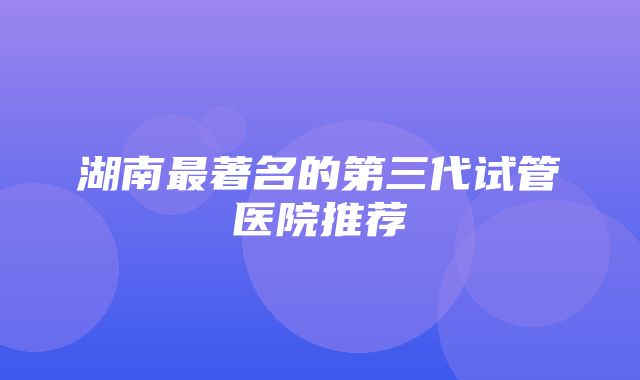 湖南最著名的第三代试管医院推荐